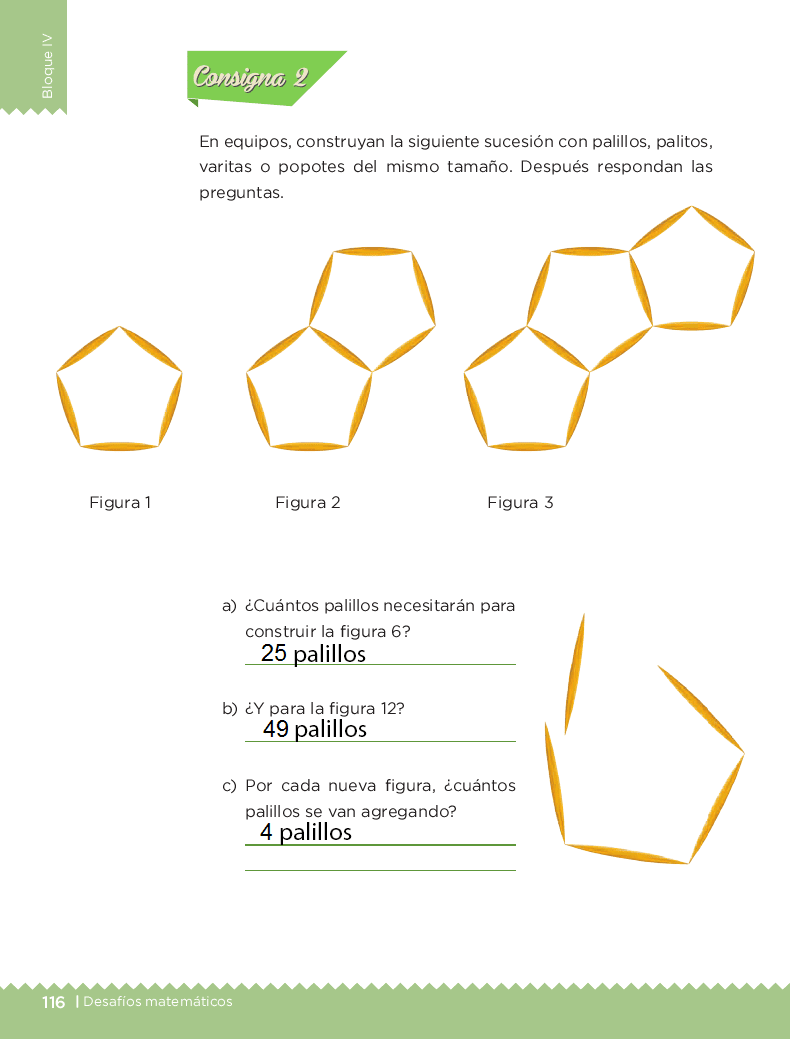 Bloque IV

Consigna 2

En equipos, construyan la siguiente sucesión con palillos, palitos, varitas o popotes del mismo tamaño. Después respondan las preguntas.

Figura 1

Figura 2

Figura 3

a) ¿Cuántos palillos necesitarán para construir la figura 6?
25 palillos

b) ¿Y para la figura 12?
49 palillos

c) Por cada nueva figura, ¿cuántos palillos se van agregando?
4 palillos

116 | Desafíos matemáticos